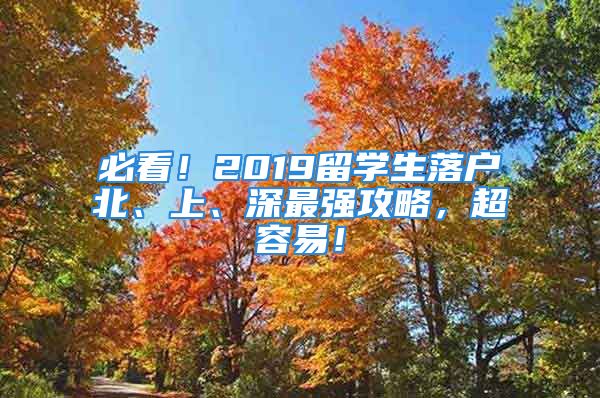 必看！2019留学生落户北、上、深最强攻略，超容易！